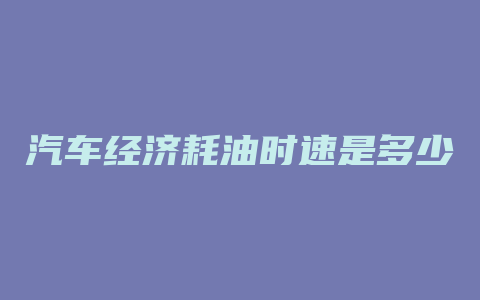 汽车经济耗油时速是多少